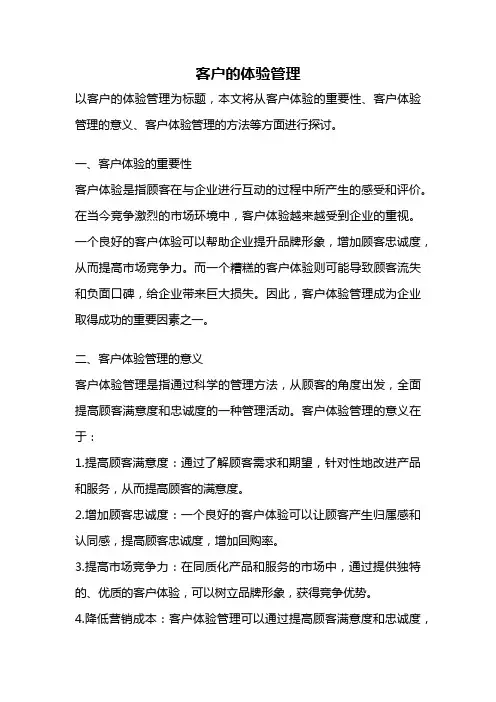 客户的体验管理

以客户的体验管理为标题，本文将从客户体验的重要性、客户体验管理的意义、客户体验管理的方法等方面进行探讨。

一、客户体验的重要性

客户体验是指顾客在与企业进行互动的过程中所产生的感受和评价。在当今竞争激烈的市场环境中，客户体验越来越受到企业的重视。一个良好的客户体验可以帮助企业提升品牌形象，增加顾客忠诚度，从而提高市场竞争力。而一个糟糕的客户体验则可能导致顾客流失和负面口碑，给企业带来巨大损失。因此，客户体验管理成为企业取得成功的重要因素之一。

二、客户体验管理的意义

客户体验管理是指通过科学的管理方法，从顾客的角度出发，全面提高顾客满意度和忠诚度的一种管理活动。客户体验管理的意义在于：

1.提高顾客满意度：通过了解顾客需求和期望，针对性地改进产品和服务，从而提高顾客的满意度。

2.增加顾客忠诚度：一个良好的客户体验可以让顾客产生归属感和认同感，提高顾客忠诚度，增加回购率。

3.提高市场竞争力：在同质化产品和服务的市场中，通过提供独特的、优质的客户体验，可以树立品牌形象，获得竞争优势。

4.降低营销成本：客户体验管理可以通过提高顾客满意度和忠诚度，